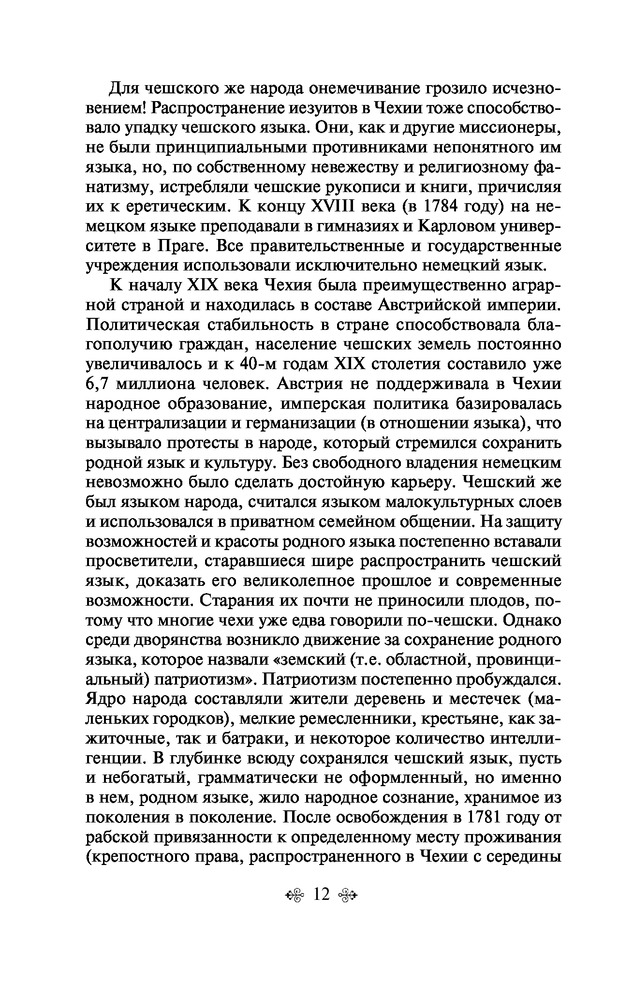 Для чешского же народа онемечивание грозило исчезновением! Распространение иезуитов в Чехии тоже способствовало упадку чешского языка. Они, как и другие миссионеры, не были принципиальными противниками непонятного им языка, но, по собственному невежеству и религиозному фанатизму, истребляли чешские рукописи и книги, причисляя их к еретическим. К концу XVIII века (в 1784 году) на немецком языке преподавали в гимназиях и Карловом университете в Праге. Все правительственные и государственные учреждения использовали исключительно немецкий язык.

К началу XIX века Чехия была преимущественно аграрной страной и находилась в составе Австрийской империи. Политическая стабильность в стране способствовала благополучию граждан, население чешских земель постоянно увеличивалось и к 40-м годам XIX столетия составило уже 6,7 миллиона человек. Австрия не поддерживала в Чехии народное образование, имперская политика базировалась на централизации и германизации (в отношении языка), что вызывало протесты в народе, который стремился сохранить родной язык и культуру. Без свободного владения немецким невозможно было сделать достойную карьеру. Чешский же был языком народа, считался языком малокультурных слоев и использовался в приватном семейном общении. На защиту возможностей и красоты родного языка постепенно вставали просветители, старавшиеся шире распространить чешский язык, доказать его великолепное прошлое и современные возможности. Старания их почти не приносили плодов, потому что многие чехи уже едва говорили по-чешски. Однако среди дворянства возникло движение за сохранение родного языка, которое назвали «земский (т.е. областной, провинциальный) патриотизм». Патриотизм постепенно пробуждался. Ядро народа составляли жители деревень и местечек (маленьких городков), мелкие ремесленники, крестьяне, как зажиточные, так и батраки, и некоторое количество интеллигенции. В глубинке всюду сохранялся чешский язык, пусть и небогатый, грамматически не оформленный, но именно в нем, родном языке, жило народное сознание, хранимое из поколения в поколение. После освобождения в 1781 году от рабской привязанности к определенному месту проживания (крепостного права, распространенного в Чехии с середины

12